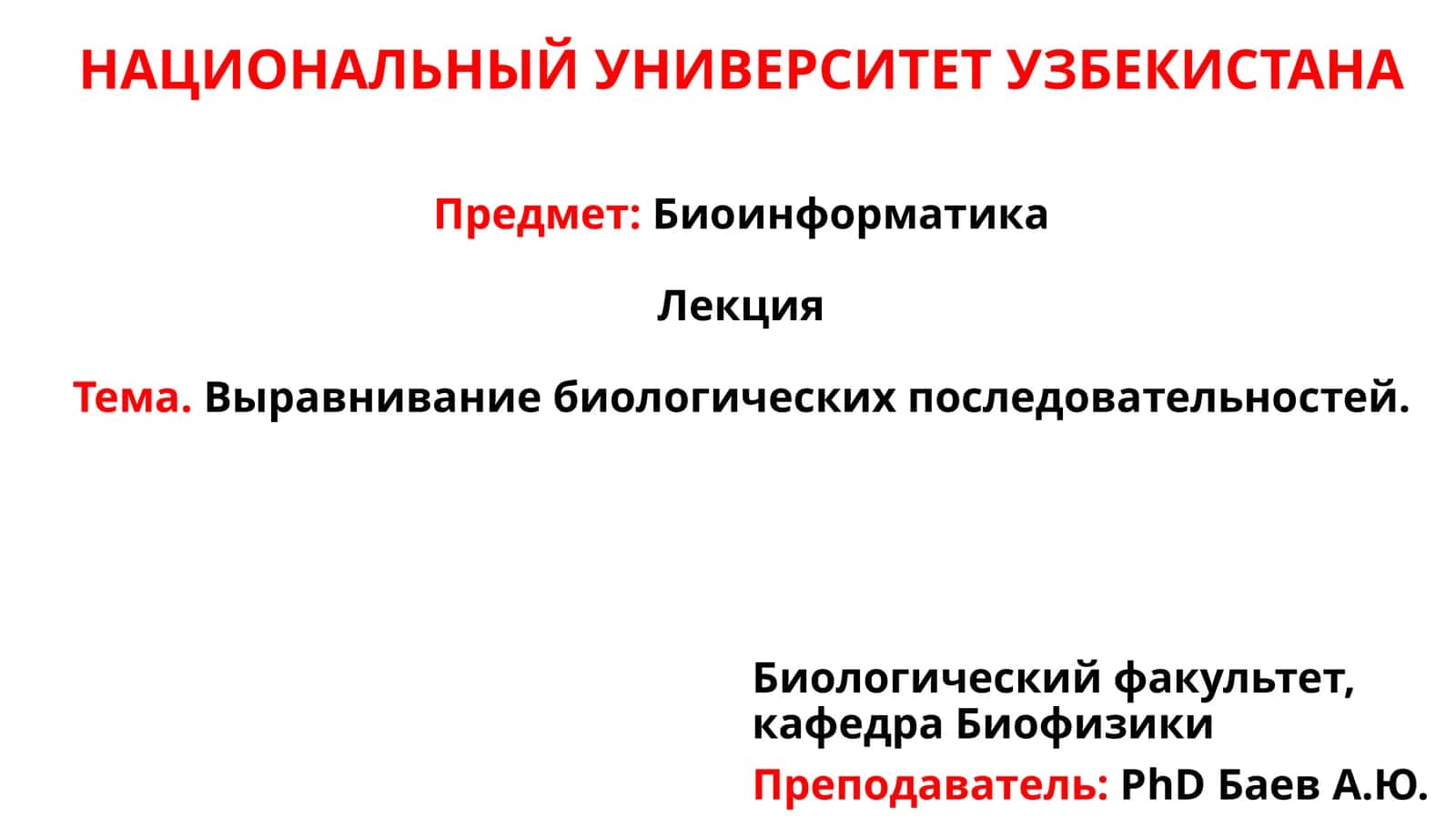 НАЦИОНАЛЬНЫЙ УНИВЕРСИТЕТ УЗБЕКИСТАНА

Предмет: Биоинформатика

Лекция

Тема. Выравнивание биологических последовательностей.

Биологический факультет, кафедра Биофизики

Преподаватель: PhD Баев А.Ю.